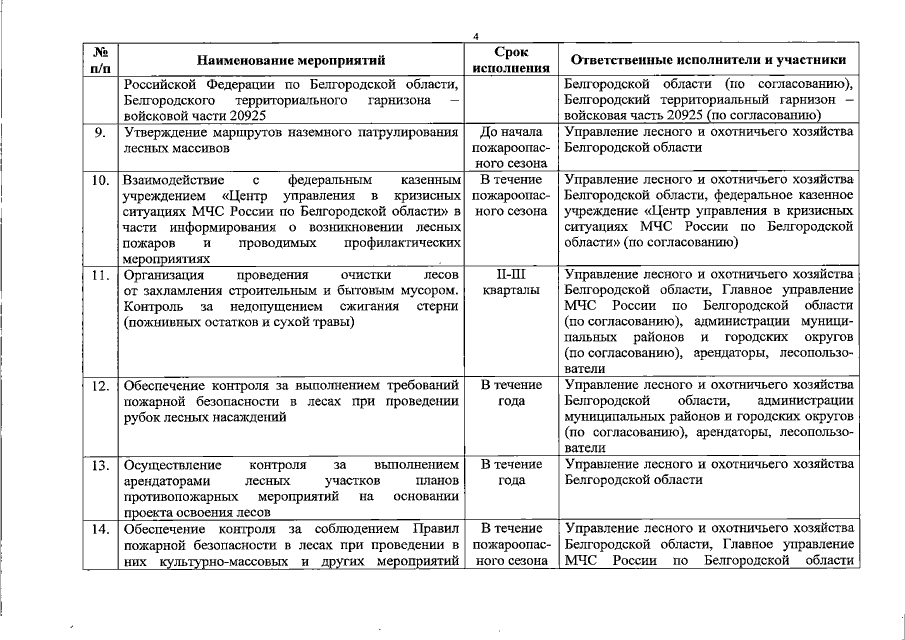 4

| № п/п | Наименование мероприятий | Срок исполнения | Ответственные исполнители и участники |
|---|---|---|---|
| | Российской Федерации по Белгородской области, Белгородского территориального гарнизона – войсковой части 20925 | | Белгородской области (по согласованию), Белгородский территориальный гарнизон – войсковая часть 20925 (по согласованию) |
| 9. | Утверждение маршрутов наземного патрулирования лесных массивов | До начала пожароопасного сезона | Управление лесного и охотничьего хозяйства Белгородской области |
| 10. | Взаимодействие с федеральным казенным учреждением «Центр управления в кризисных ситуациях МЧС России по Белгородской области» в части информирования о возникновении лесных пожаров и проводимых профилактических мероприятиях | В течение пожароопасного сезона | Управление лесного и охотничьего хозяйства Белгородской области, федеральное казенное учреждение «Центр управления в кризисных ситуациях МЧС России по Белгородской области» (по согласованию) |
| 11. | Организация проведения очистки лесов от захламления строительным и бытовым мусором. Контроль за недопущением сжигания стерни (пожнивных остатков и сухой травы) | II-III кварталы | Управление лесного и охотничьего хозяйства Белгородской области, Главное управление МЧС России по Белгородской области (по согласованию), администрации муниципальных районов и городских округов (по согласованию), арендаторы, лесопользователи |
| 12. | Обеспечение контроля за выполнением требований пожарной безопасности в лесах при проведении рубок лесных насаждений | В течение года | Управление лесного и охотничьего хозяйства Белгородской области, администрации муниципальных районов и городских округов (по согласованию), арендаторы, лесопользователи |
| 13. | Осуществление контроля за выполнением арендаторами лесных участков планов противопожарных мероприятий на основании проекта освоения лесов | В течение года | Управление лесного и охотничьего хозяйства Белгородской области |
| 14. | Обеспечение контроля за соблюдением Правил пожарной безопасности в лесах при проведении в них культурно-массовых и других мероприятий | В течение пожароопасного сезона | Управление лесного и охотничьего хозяйства Белгородской области, Главное управление МЧС России по Белгородской области |